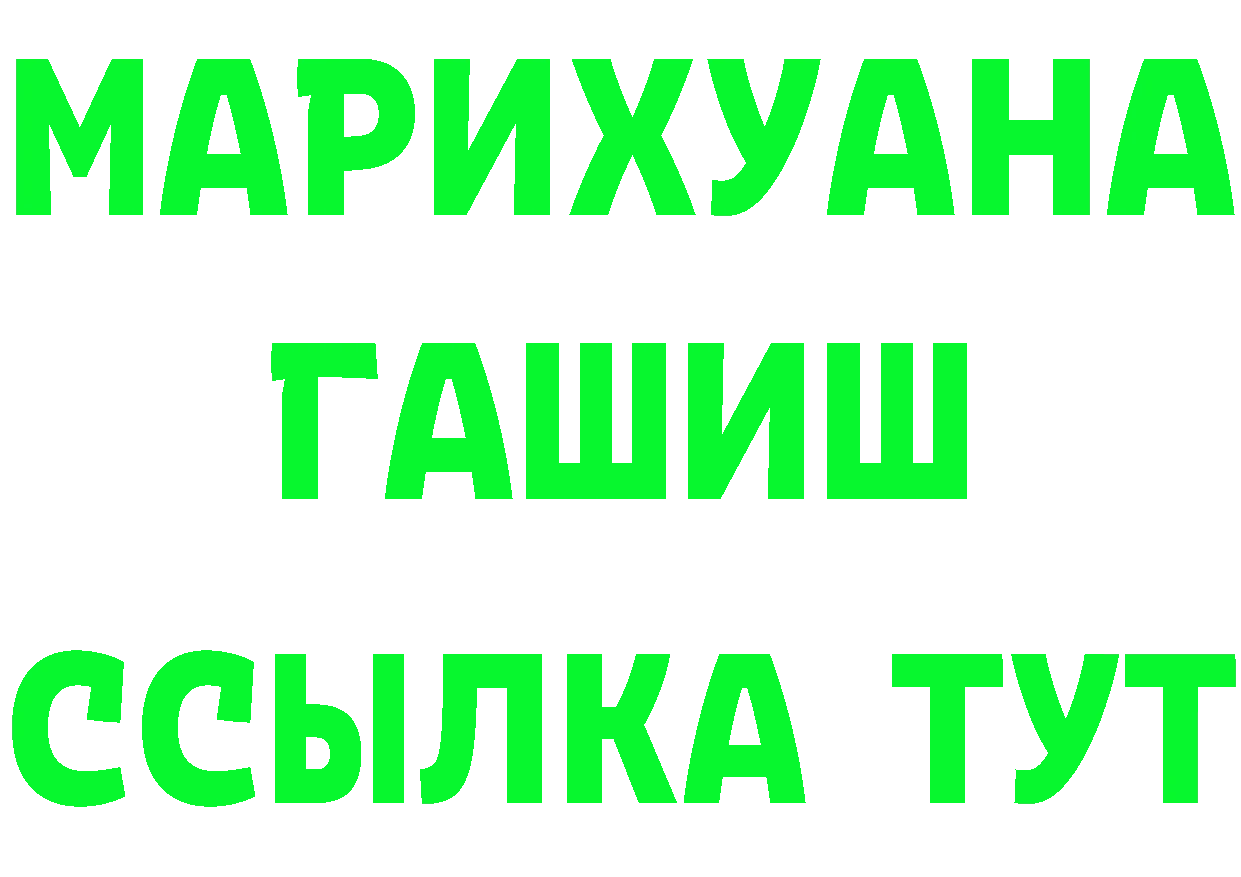 МАРИХУАНА
ГАШИШ
ССЫЛКА ТУТ